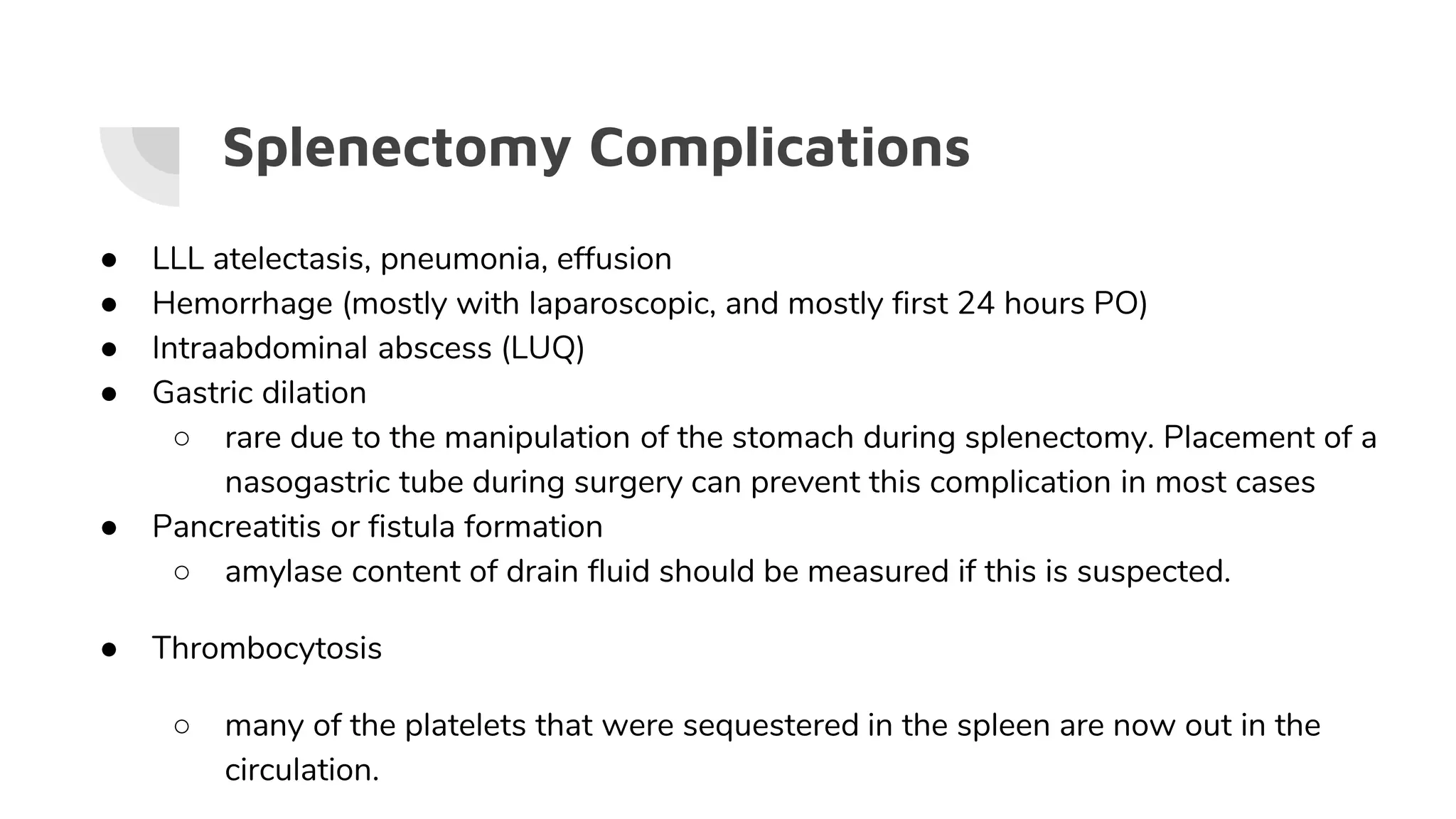 Splenectomy Complications

● LLL atelectasis, pneumonia, effusion
● Hemorrhage (mostly with laparoscopic, and mostly first 24 hours PO)
● Intraabdominal abscess (LUQ)
● Gastric dilation
  ○ rare due to the manipulation of the stomach during splenectomy. Placement of a nasogastric tube during surgery can prevent this complication in most cases
● Pancreatitis or fistula formation
  ○ amylase content of drain fluid should be measured if this is suspected.

● Thrombocytosis

  ○ many of the platelets that were sequestered in the spleen are now out in the circulation.